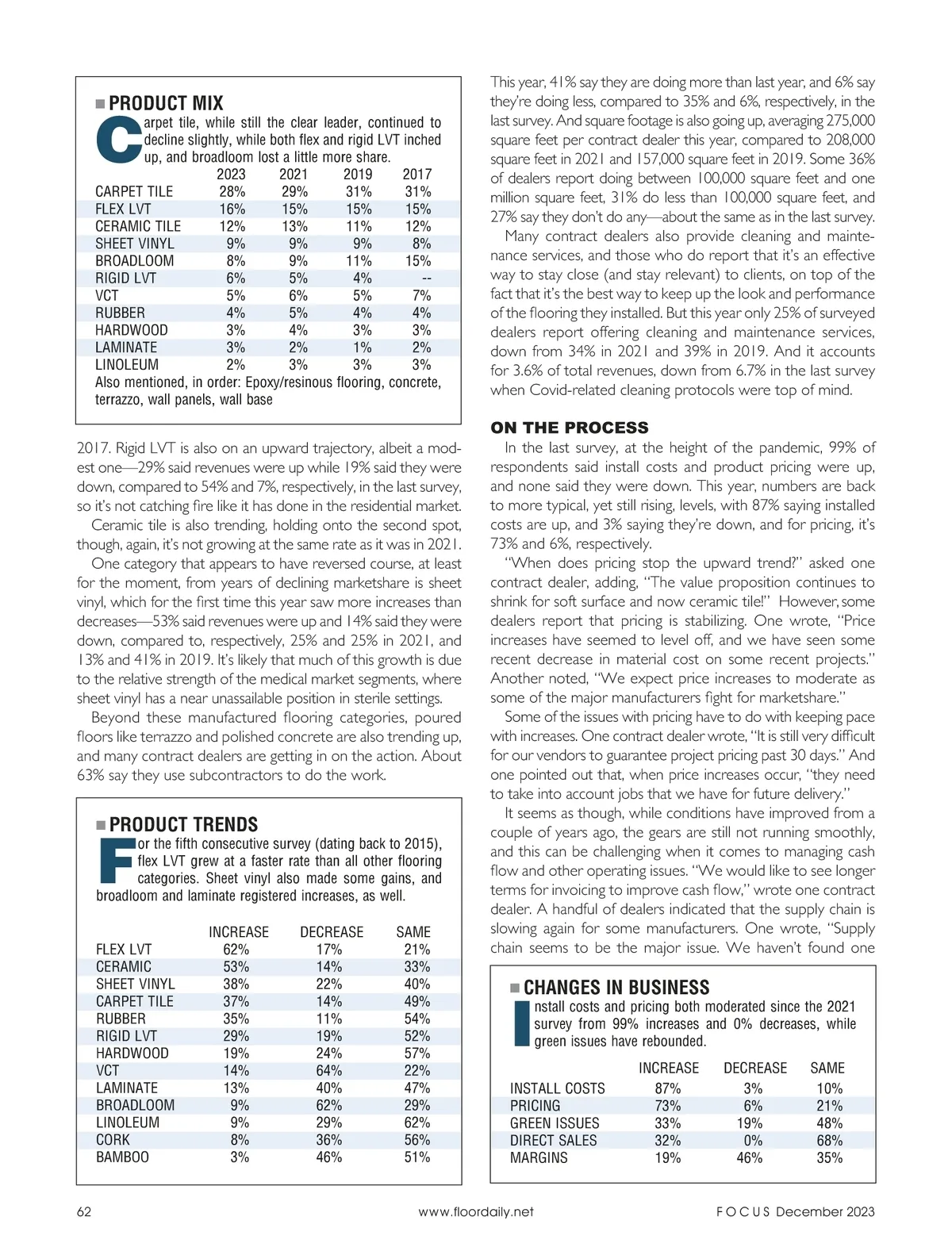 PRODUCT MIX

Carpet tile, while still the clear leader, continued to decline slightly, while both flex and rigid LVT inched up, and broadloom lost a little more share.

| | 2023 | 2021 | 2019 | 2017 |
|---|---|---|---|---|
| CARPET TILE | 28% | 29% | 31% | 31% |
| FLEX LVT | 16% | 15% | 15% | 15% |
| CERAMIC TILE | 12% | 13% | 11% | 12% |
| SHEET VINYL | 9% | 9% | 9% | 8% |
| BROADLOOM | 8% | 9% | 11% | 15% |
| RIGID LVT | 6% | 5% | 4% | -- |
| VCT | 5% | 6% | 5% | 7% |
| RUBBER | 4% | 5% | 4% | 4% |
| HARDWOOD | 3% | 4% | 3% | 3% |
| LAMINATE | 3% | 2% | 1% | 2% |
| LINOLEUM | 2% | 3% | 3% | 3% |

Also mentioned, in order: Epoxy/resinous flooring, concrete, terrazzo, wall panels, wall base

2017. Rigid LVT is also on an upward trajectory, albeit a modest one—29% said revenues were up while 19% said they were down, compared to 54% and 7%, respectively, in the last survey, so it's not catching fire like it has done in the residential market.

Ceramic tile is also trending, holding onto the second spot, though, again, it's not growing at the same rate as it was in 2021.

One category that appears to have reversed course, at least for the moment, from years of declining marketshare is sheet vinyl, which for the first time this year saw more increases than decreases—53% said revenues were up and 14% said they were down, compared to, respectively, 25% and 25% in 2021, and 13% and 41% in 2019. It's likely that much of this growth is due to the relative strength of the medical market segments, where sheet vinyl has a near unassailable position in sterile settings.

Beyond these manufactured flooring categories, poured floors like terrazzo and polished concrete are also trending up, and many contract dealers are getting in on the action. About 63% say they use subcontractors to do the work.

PRODUCT TRENDS

For the fifth consecutive survey (dating back to 2015), flex LVT grew at a faster rate than all other flooring categories. Sheet vinyl also made some gains, and broadloom and laminate registered increases, as well.

| | INCREASE | DECREASE | SAME |
|---|---|---|---|
| FLEX LVT | 62% | 17% | 21% |
| CERAMIC | 53% | 14% | 33% |
| SHEET VINYL | 38% | 22% | 40% |
| CARPET TILE | 37% | 14% | 49% |
| RUBBER | 35% | 11% | 54% |
| RIGID LVT | 29% | 19% | 52% |
| HARDWOOD | 19% | 24% | 57% |
| VCT | 14% | 64% | 22% |
| LAMINATE | 13% | 40% | 47% |
| BROADLOOM | 9% | 62% | 29% |
| LINOLEUM | 9% | 29% | 62% |
| CORK | 8% | 36% | 56% |
| BAMBOO | 3% | 46% | 51% |

This year, 41% say they are doing more than last year, and 6% say they're doing less, compared to 35% and 6%, respectively, in the last survey. And square footage is also going up, averaging 275,000 square feet per contract dealer this year, compared to 208,000 square feet in 2021 and 157,000 square feet in 2019. Some 36% of dealers report doing between 100,000 square feet and one million square feet, 31% do less than 100,000 square feet, and 27% say they don't do any—about the same as in the last survey.

Many contract dealers also provide cleaning and maintenance services, and those who do report that it's an effective way to stay close (and stay relevant) to clients, on top of the fact that it's the best way to keep up the look and performance of the flooring they installed. But this year only 25% of surveyed dealers report offering cleaning and maintenance services, down from 34% in 2021 and 39% in 2019. And it accounts for 3.6% of total revenues, down from 6.7% in the last survey when Covid-related cleaning protocols were top of mind.

ON THE PROCESS

In the last survey, at the height of the pandemic, 99% of respondents said install costs and product pricing were up, and none said they were down. This year, numbers are back to more typical, yet still rising, levels, with 87% saying installed costs are up, and 3% saying they're down, and for pricing, it's 73% and 6%, respectively.

"When does pricing stop the upward trend?" asked one contract dealer, adding, "The value proposition continues to shrink for soft surface and now ceramic tile!" However, some dealers report that pricing is stabilizing. One wrote, "Price increases have seemed to level off, and we have seen some recent decrease in material cost on some recent projects." Another noted, "We expect price increases to moderate as some of the major manufacturers fight for marketshare."

Some of the issues with pricing have to do with keeping pace with increases. One contract dealer wrote, "It is still very difficult for our vendors to guarantee project pricing past 30 days." And one pointed out that, when price increases occur, "they need to take into account jobs that we have for future delivery."

It seems as though, while conditions have improved from a couple of years ago, the gears are still not running smoothly, and this can be challenging when it comes to managing cash flow and other operating issues. "We would like to see longer terms for invoicing to improve cash flow," wrote one contract dealer. A handful of dealers indicated that the supply chain is slowing again for some manufacturers. One wrote, "Supply chain seems to be the major issue. We haven't found one

CHANGES IN BUSINESS

Install costs and pricing both moderated since the 2021 survey from 99% increases and 0% decreases, while green issues have rebounded.

| | INCREASE | DECREASE | SAME |
|---|---|---|---|
| INSTALL COSTS | 87% | 3% | 10% |
| PRICING | 73% | 6% | 21% |
| GREEN ISSUES | 33% | 19% | 48% |
| DIRECT SALES | 32% | 0% | 68% |
| MARGINS | 19% | 46% | 35% |

62 www.floordaily.net FOCUS December 2023